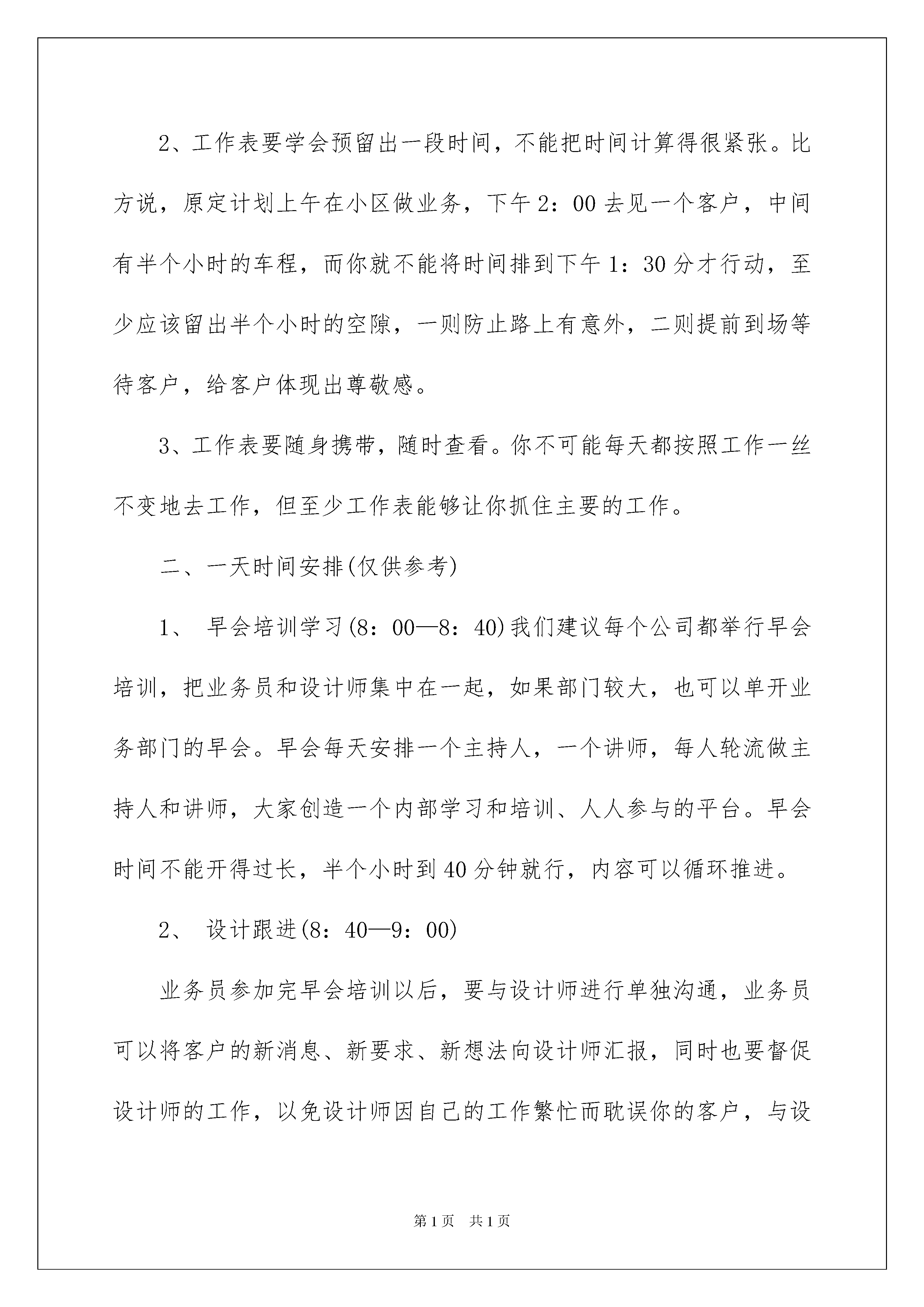 2、工作表要学会预留出一段时间，不能把时间计算得很紧张。比方说，原定计划上午在小区做业务，下午2：00去见一个客户，中间有半个小时的车程，而你就不能将时间排到下午1：30分才行动，至少应该留出半个小时的空隙，一则防止路上有意外，二则提前到场等待客户，给客户体现出尊敬感。

3、工作表要随身携带，随时查看。你不可能每天都按照工作一丝不变地去工作，但至少工作表能够让你抓住主要的工作。

二、一天时间安排(仅供参考)

1、 早会培训学习(8：00—8：40)我们建议每个公司都举行早会培训，把业务员和设计师集中在一起，如果部门较大，也可以单开业务部门的早会。早会每天安排一个主持人，一个讲师，每人轮流做主持人和讲师，大家创造一个内部学习和培训、人人参与的平台。早会时间不能开得过长，半个小时到40分钟就行，内容可以循环推进。

2、 设计跟进(8：40—9：00)

业务员参加完早会培训以后，要与设计师进行单独沟通，业务员可以将客户的新消息、新要求、新想法向设计师汇报，同时也要督促设计师的工作，以免设计师因自己的工作繁忙而耽误你的客户，与设

第1页 共1页